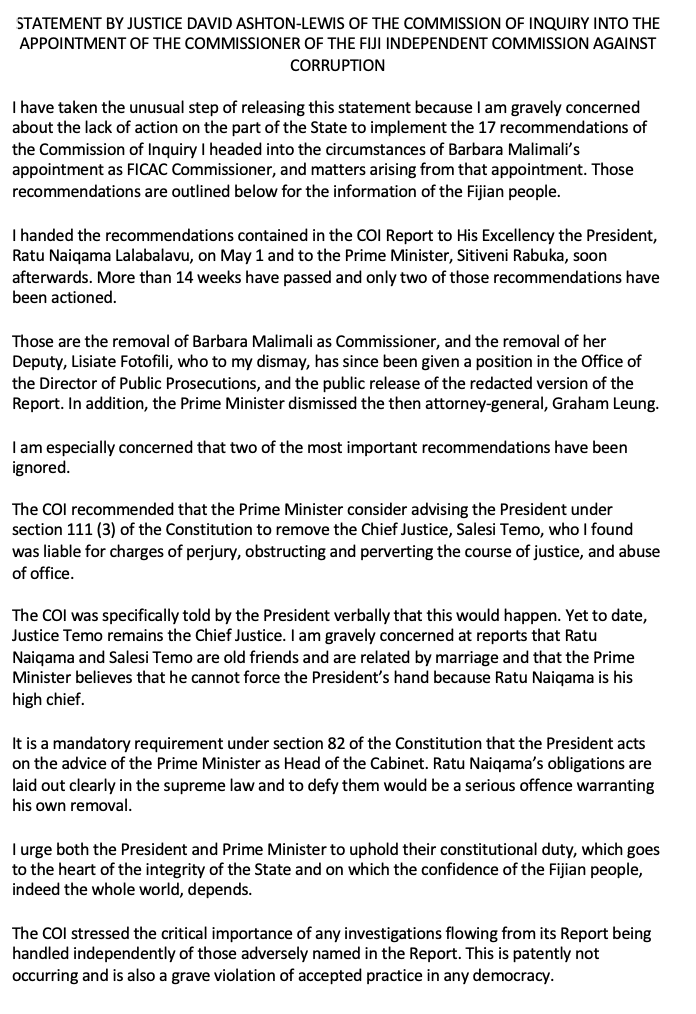 STATEMENT BY JUSTICE DAVID ASHTON-LEWIS OF THE COMMISSION OF INQUIRY INTO THE APPOINTMENT OF THE COMMISSIONER OF THE FIJI INDEPENDENT COMMISSION AGAINST CORRUPTION

I have taken the unusual step of releasing this statement because I am gravely concerned about the lack of action on the part of the State to implement the 17 recommendations of the Commission of Inquiry I headed into the circumstances of Barbara Malimali's appointment as FICAC Commissioner, and matters arising from that appointment. Those recommendations are outlined below for the information of the Fijian people.

I handed the recommendations contained in the COI Report to His Excellency the President, Ratu Naiqama Lalabalavu, on May 1 and to the Prime Minister, Sitiveni Rabuka, soon afterwards. More than 14 weeks have passed and only two of those recommendations have been actioned.

Those are the removal of Barbara Malimali as Commissioner, and the removal of her Deputy, Lisiate Fotofili, who to my dismay, has since been given a position in the Office of the Director of Public Prosecutions, and the public release of the redacted version of the Report. In addition, the Prime Minister dismissed the then attorney-general, Graham Leung.

I am especially concerned that two of the most important recommendations have been ignored.

The COI recommended that the Prime Minister consider advising the President under section 111 (3) of the Constitution to remove the Chief Justice, Salesi Temo, who I found was liable for charges of perjury, obstructing and perverting the course of justice, and abuse of office.

The COI was specifically told by the President verbally that this would happen. Yet to date, Justice Temo remains the Chief Justice. I am gravely concerned at reports that Ratu Naiqama and Salesi Temo are old friends and are related by marriage and that the Prime Minister believes that he cannot force the President's hand because Ratu Naiqama is his high chief.

It is a mandatory requirement under section 82 of the Constitution that the President acts on the advice of the Prime Minister as Head of the Cabinet. Ratu Naiqama's obligations are laid out clearly in the supreme law and to defy them would be a serious offence warranting his own removal.

I urge both the President and Prime Minister to uphold their constitutional duty, which goes to the heart of the integrity of the State and on which the confidence of the Fijian people, indeed the whole world, depends.

The COI stressed the critical importance of any investigations flowing from its Report being handled independently of those adversely named in the Report. This is patently not occurring and is also a grave violation of accepted practice in any democracy.